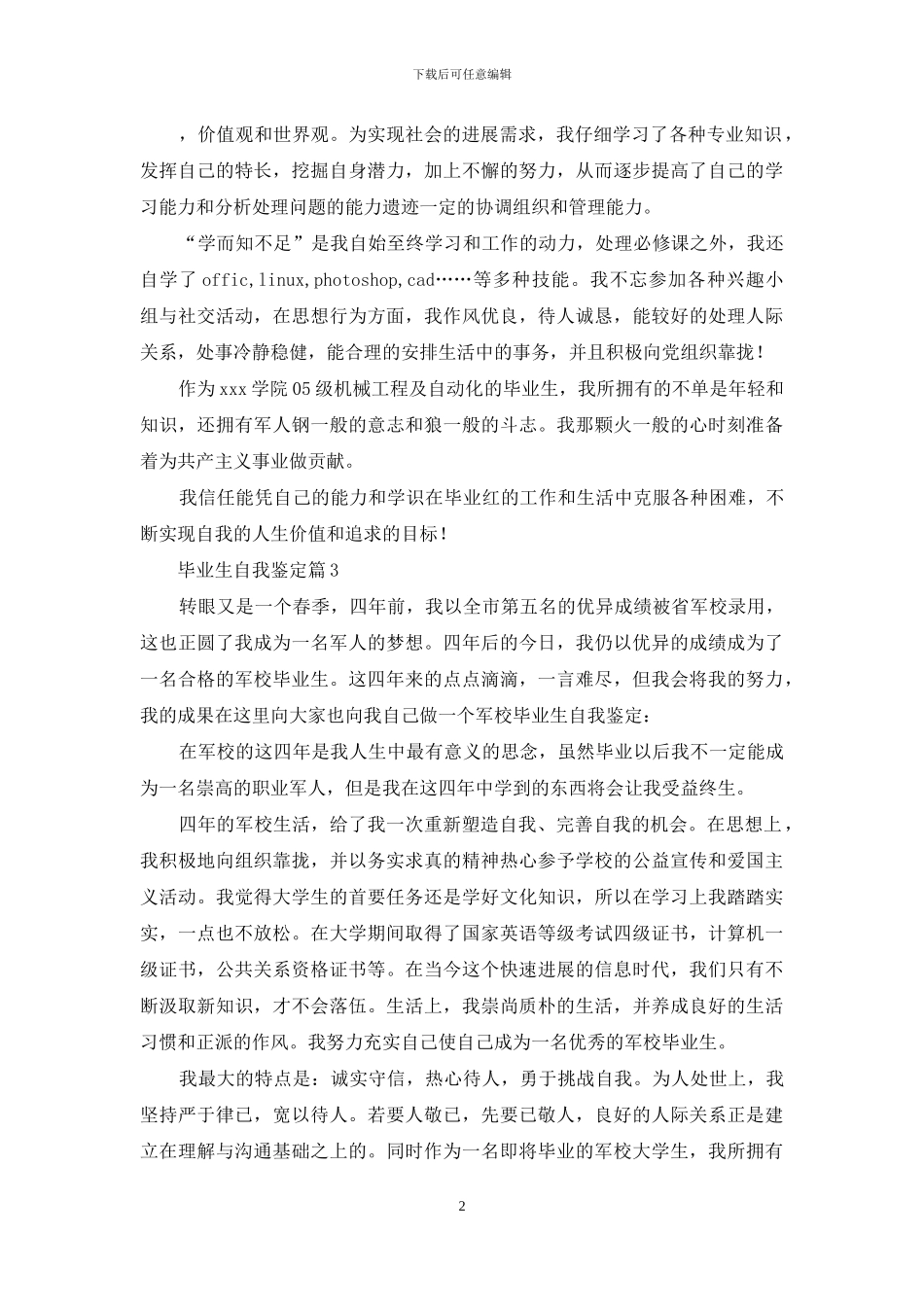 下载后可任意编辑

，价值观和世界观。为实现社会的进展需求，我仔细学习了各种专业知识，发挥自己的特长，挖掘自身潜力，加上不懈的努力，从而逐步提高了自己的学习能力和分析处理问题的能力遗迹一定的协调组织和管理能力。

“学而知不足”是我自始至终学习和工作的动力，处理必修课之外，我还自学了 offic,linux,photoshop,cad……等多种技能。我不忘参加各种兴趣小组与社交活动，在思想行为方面，我作风优良，待人诚恳，能较好的处理人际关系，处事冷静稳健，能合理的安排生活中的事务，并且积极向党组织靠拢！

作为 xxx 学院 05 级机械工程及自动化的毕业生，我所拥有的不单是年轻和知识，还拥有军人钢一般的意志和狼一般的斗志。我那颗火一般的心时刻准备着为共产主义事业做贡献。

我信任能凭自己的能力和学识在毕业红的工作和生活中克服各种困难，不断实现自我的人生价值和追求的目标！

毕业生自我鉴定篇 3

转眼又是一个春季，四年前，我以全市第五名的优异成绩被省军校录用，这也正圆了我成为一名军人的梦想。四年后的今日，我仍以优异的成绩成为了一名合格的军校毕业生。这四年来的点点滴滴，一言难尽，但我会将我的努力，我的成果在这里向大家也向我自己做一个军校毕业生自我鉴定：

在军校的这四年是我人生中最有意义的思念，虽然毕业以后我不一定能成为一名崇高的职业军人，但是我在这四年中学到的东西将会让我受益终生。

四年的军校生活，给了我一次重新塑造自我、完善自我的机会。在思想上，我积极地向组织靠拢，并以务实求真的精神热心参予学校的公益宣传和爱国主义活动。我觉得大学生的首要任务还是学好文化知识，所以在学习上我踏踏实实，一点也不放松。在大学期间取得了国家英语等级考试四级证书，计算机一级证书，公共关系资格证书等。在当今这个快速进展的信息时代，我们只有不断汲取新知识，才不会落伍。生活上，我崇尚质朴的生活，并养成良好的生活习惯和正派的作风。我努力充实自己使自己成为一名优秀的军校毕业生。

我最大的特点是：诚实守信，热心待人，勇于挑战自我。为人处世上，我坚持严于律已，宽以待人。若要人敬已，先要已敬人，良好的人际关系正是建立在理解与沟通基础之上的。同时作为一名即将毕业的军校大学生，我所拥有

2